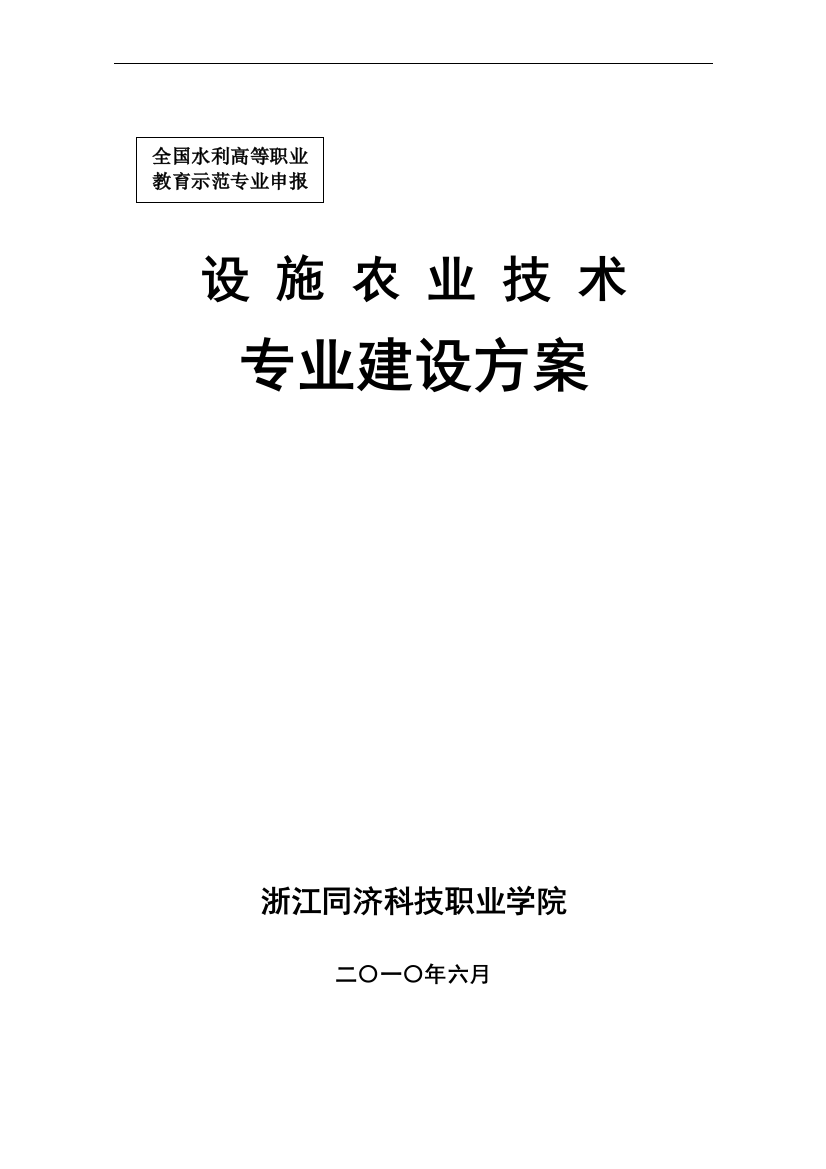 全国水利高等职业教育示范专业申报

设 施 农 业 技 术

专业建设方案

浙江同济科技职业学院

二〇一〇年六月